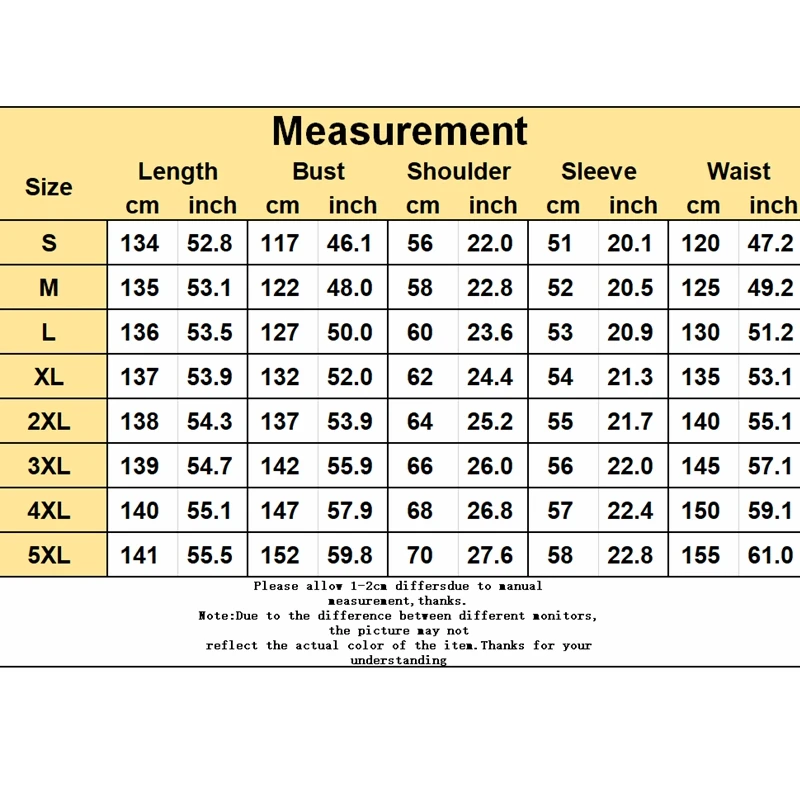 Measurement

| Size | Length cm | Length inch | Bust cm | Bust inch | Shoulder cm | Shoulder inch | Sleeve cm | Sleeve inch | Waist cm | Waist inch |
|---|---|---|---|---|---|---|---|---|---|---|
| S | 134 | 52.8 | 117 | 46.1 | 56 | 22.0 | 51 | 20.1 | 120 | 47.2 |
| M | 135 | 53.1 | 122 | 48.0 | 58 | 22.8 | 52 | 20.5 | 125 | 49.2 |
| L | 136 | 53.5 | 127 | 50.0 | 60 | 23.6 | 53 | 20.9 | 130 | 51.2 |
| XL | 137 | 53.9 | 132 | 52.0 | 62 | 24.4 | 54 | 21.3 | 135 | 53.1 |
| 2XL | 138 | 54.3 | 137 | 53.9 | 64 | 25.2 | 55 | 21.7 | 140 | 55.1 |
| 3XL | 139 | 54.7 | 142 | 55.9 | 66 | 26.0 | 56 | 22.0 | 145 | 57.1 |
| 4XL | 140 | 55.1 | 147 | 57.9 | 68 | 26.8 | 57 | 22.4 | 150 | 59.1 |
| 5XL | 141 | 55.5 | 152 | 59.8 | 70 | 27.6 | 58 | 22.8 | 155 | 61.0 |

Please allow 1-2cm differsdue to manual measurement,thanks.
Note:Due to the difference between different monitors, the picture may not reflect the actual color of the item.Thanks for your understanding